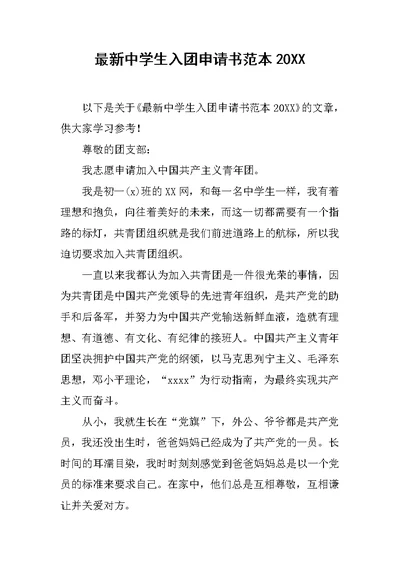 最新中学生入团申请书范本 20XX

以下是关于《最新中学生入团申请书范本 20XX》的文章，供大家学习参考！

尊敬的团支部：

我志愿申请加入中国共产主义青年团。

我是初一(x)班的 XX 网，和每一名中学生一样，我有着理想和抱负，向往着美好的未来，而这一切都需要有一个指路的标灯，共青团组织就是我们前进道路上的航标，所以我迫切要求加入共青团组织。

一直以来我都认为加入共青团是一件很光荣的事情，因为共青团是中国共产党领导的先进青年组织，是共产党的助手和后备军，并努力为中国共产党输送新鲜血液，造就有理想、有道德、有文化、有纪律的接班人。中国共产主义青年团坚决拥护中国共产党的纲领，以马克思列宁主义、毛泽东思想，邓小平理论，“xxxx”为行动指南，为最终实现共产主义而奋斗。

从小，我就生长在“党旗”下，外公、爷爷都是共产党员，我还没出生时，爸爸妈妈已经成为了共产党的一员。长时间的耳濡目染，我时时刻刻感觉到爸爸妈妈总是以一个党员的标准来要求自己。在家中，他们总是互相尊敬，互相谦让并关爱对方。